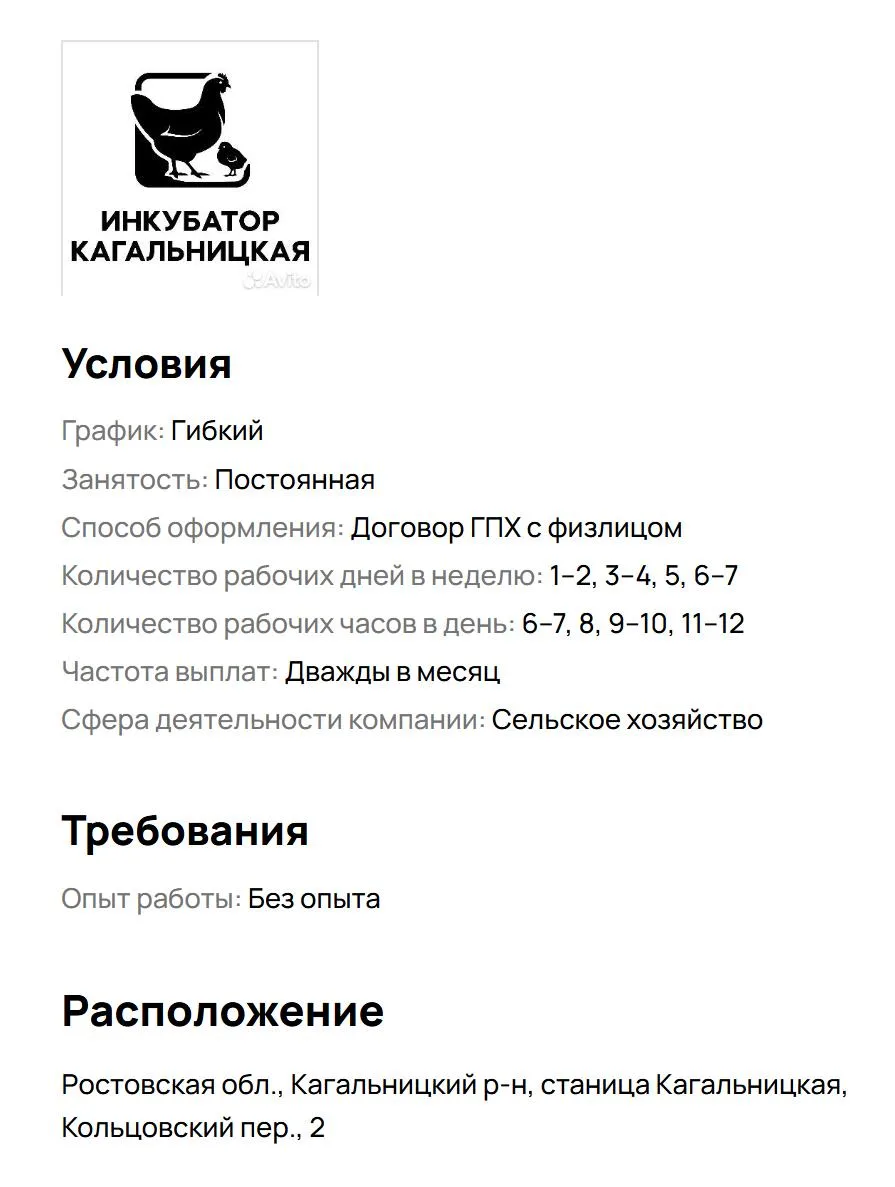 ИНКУБАТОР КАГАЛЬНИЦКАЯ
Avito

Условия

График: Гибкий

Занятость: Постоянная

Способ оформления: Договор ГПХ с физлицом

Количество рабочих дней в неделю: 1–2, 3–4, 5, 6–7

Количество рабочих часов в день: 6–7, 8, 9–10, 11–12

Частота выплат: Дважды в месяц

Сфера деятельности компании: Сельское хозяйство

Требования

Опыт работы: Без опыта

Расположение

Ростовская обл., Кагальницкий р-н, станица Кагальницкая, Кольцовский пер., 2